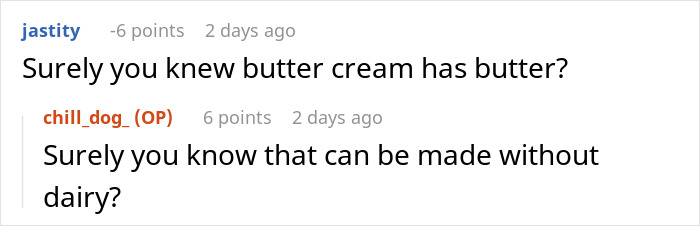 jastity -6 points 2 days ago

Surely you knew butter cream has butter?

chill_dog_ (OP) 6 points 2 days ago

Surely you know that can be made without dairy?